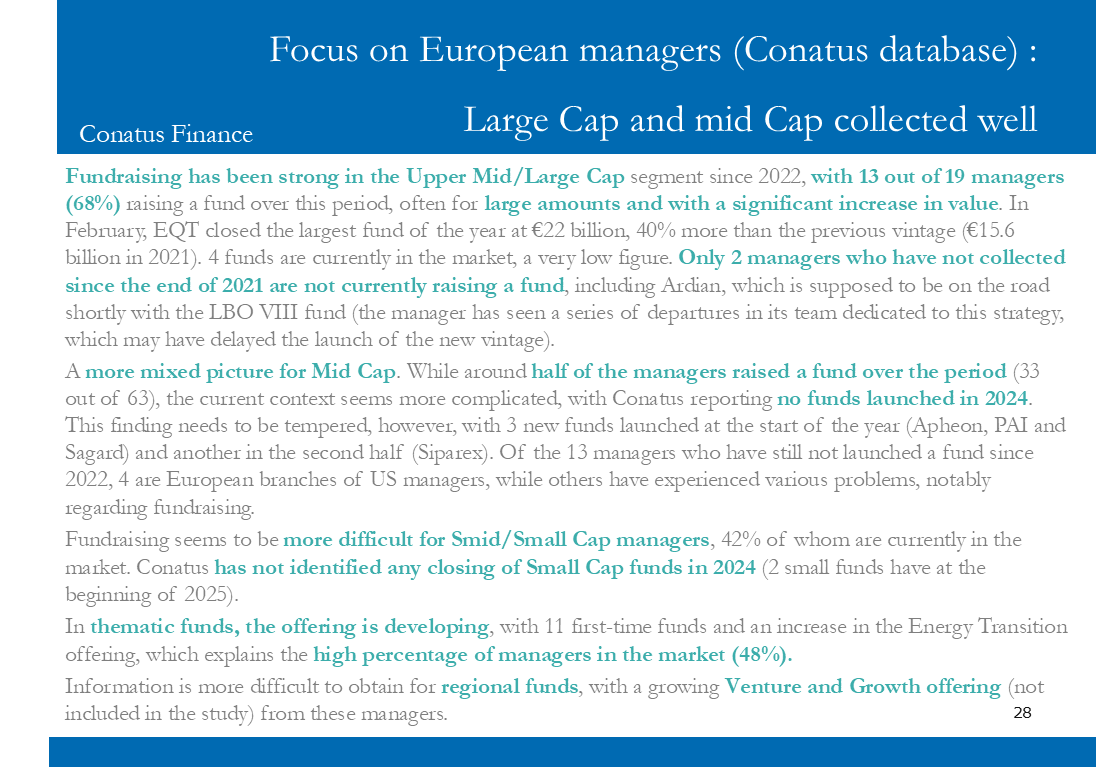 Focus on European managers (Conatus database) :

Large Cap and mid Cap collected well

Conatus Finance

Fundraising has been strong in the Upper Mid/Large Cap segment since 2022, with 13 out of 19 managers (68%) raising a fund over this period, often for large amounts and with a significant increase in value. In February, EQT closed the largest fund of the year at €22 billion, 40% more than the previous vintage (€15.6 billion in 2021). 4 funds are currently in the market, a very low figure. Only 2 managers who have not collected since the end of 2021 are not currently raising a fund, including Ardian, which is supposed to be on the road shortly with the LBO VIII fund (the manager has seen a series of departures in its team dedicated to this strategy, which may have delayed the launch of the new vintage).

A more mixed picture for Mid Cap. While around half of the managers raised a fund over the period (33 out of 63), the current context seems more complicated, with Conatus reporting no funds launched in 2024. This finding needs to be tempered, however, with 3 new funds launched at the start of the year (Apheon, PAI and Sagard) and another in the second half (Siparex). Of the 13 managers who have still not launched a fund since 2022, 4 are European branches of US managers, while others have experienced various problems, notably regarding fundraising.

Fundraising seems to be more difficult for Smid/Small Cap managers, 42% of whom are currently in the market. Conatus has not identified any closing of Small Cap funds in 2024 (2 small funds have at the beginning of 2025).

In thematic funds, the offering is developing, with 11 first-time funds and an increase in the Energy Transition offering, which explains the high percentage of managers in the market (48%).

Information is more difficult to obtain for regional funds, with a growing Venture and Growth offering (not included in the study) from these managers.

28